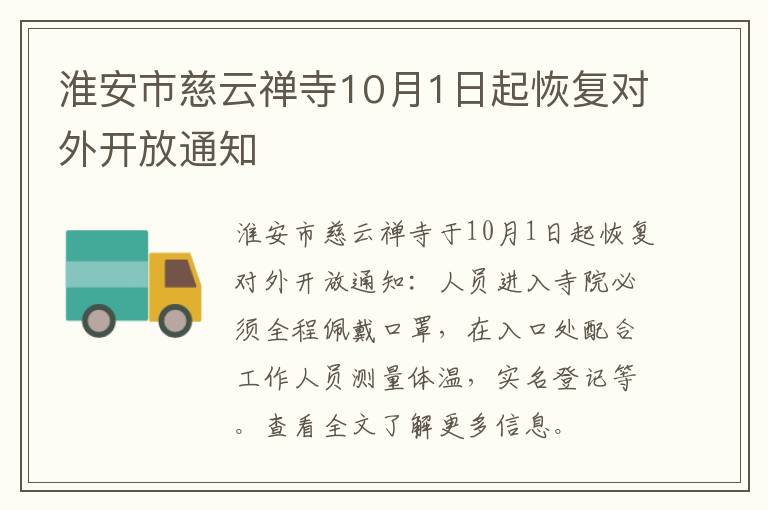 淮安市慈云禅寺10月1日起恢复对外开放通知

淮安市慈云禅寺于10月1日起恢复对外开放通知：人员进入寺院必须全程佩戴口罩，在入口处配合工作人员测量体温，实名登记等。查看全文了解更多信息。